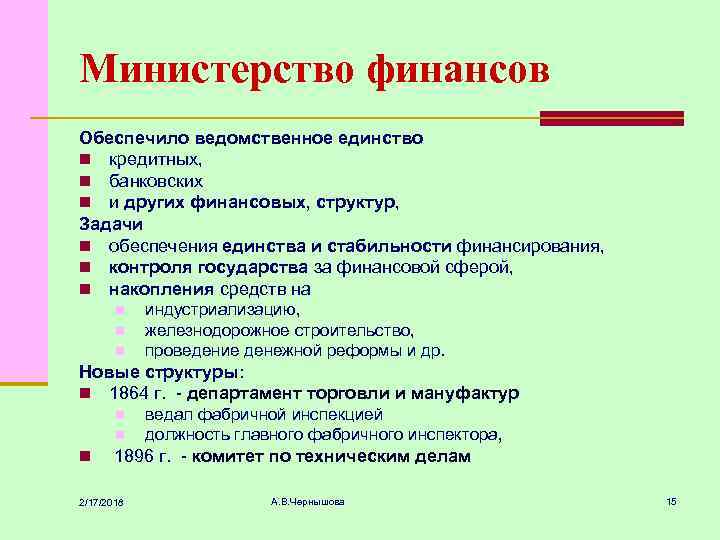 Министерство финансов

Обеспечило ведомственное единство
- кредитных,
- банковских
- и других финансовых, структур,

Задачи
- обеспечения единства и стабильности финансирования,
- контроля государства за финансовой сферой,
- накопления средств на
  - индустриализацию,
  - железнодорожное строительство,
  - проведение денежной реформы и др.

Новые структуры:
- 1864 г. - департамент торговли и мануфактур
  - ведал фабричной инспекцией
  - должность главного фабричного инспектора,
- 1896 г. - комитет по техническим делам

2/17/2016
А.В.Чернышова
15